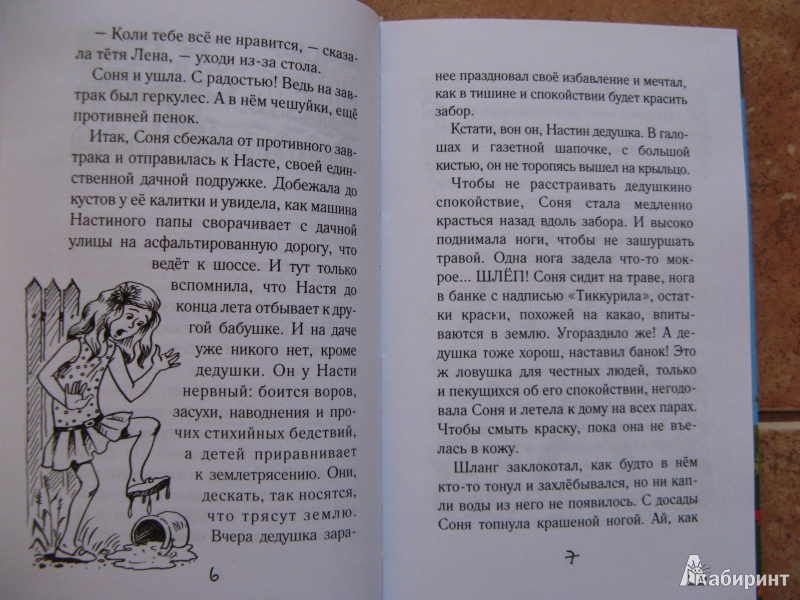 — Коли тебе всё не нравится, — сказала тётя Лена, — уходи из-за стола.

Соня и ушла. С радостью! Ведь на завтрак был геркулес. А в нём чешуйки, ещё противней пенок.

Итак, Соня сбежала от противного завтрака и отправилась к Насте, своей единственной дачной подружке. Добежала до кустов у её калитки и увидела, как машина Настиного папы сворачивает с дачной улицы на асфальтированную дорогу, что ведёт к шоссе. И тут только вспомнила, что Настя до конца лета отбывает к другой бабушке. И на даче уже никого нет, кроме дедушки. Он у Насти нервный: боится воров, засухи, наводнения и прочих стихийных бедствий, а детей приравнивает к землетрясению. Они, дескать, так носятся, что трясут землю. Вчера дедушка зара-

6

нее праздновал своё избавление и мечтал, как в тишине и спокойствии будет красить забор.

Кстати, вон он, Настин дедушка. В галошах и газетной шапочке, с большой кистью, он не торопясь вышел на крыльцо.

Чтобы не расстраивать дедушкино спокойствие, Соня стала медленно красться назад вдоль забора. И высоко поднимала ноги, чтобы не зашуршать травой. Одна нога задела что-то мокрое... ШЛЁП! Соня сидит на траве, нога в банке с надписью «Тиккурила», остатки краски, похожей на какао, впитываются в землю. Угораздило же! А дедушка тоже хорош, наставил банок! Это ж ловушка для честных людей, только и пекущихся об его спокойствии, негодовала Соня и летела к дому на всех парах. Чтобы смыть краску, пока она не въелась в кожу.

Шланг заклокотал, как будто в нём кто-то тонул и захлёбывался, но ни капли воды из него не появилось. С досады Соня топнула крашеной ногой. Ай, как

7

Лабиринт